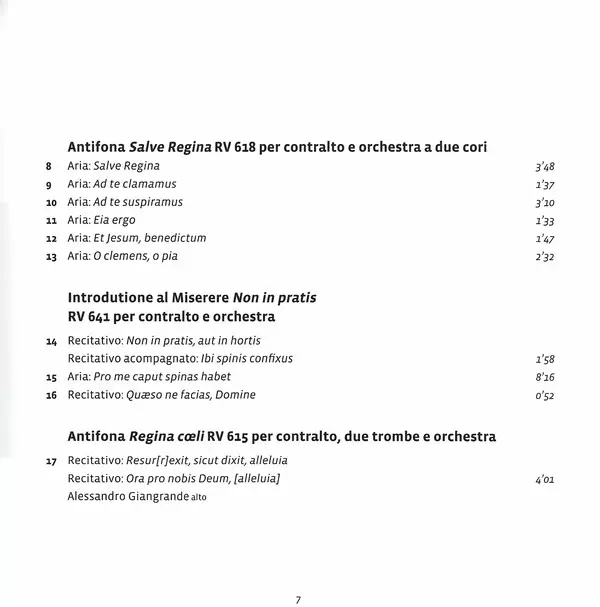 Antifona Salve Regina RV 618 per contralto e orchestra a due cori

8 Aria: Salve Regina 3'48
9 Aria: Ad te clamamus 1'37
10 Aria: Ad te suspiramus 3'10
11 Aria: Eia ergo 1'33
12 Aria: Et Jesum, benedictum 1'47
13 Aria: O clemens, o pia 2'32

Introdutione al Miserere Non in pratis
RV 641 per contralto e orchestra

14 Recitativo: Non in pratis, aut in hortis
Recitativo acompagnato: Ibi spinis confixus 1'58
15 Aria: Pro me caput spinas habet 8'16
16 Recitativo: Quæso ne facias, Domine 0'52

Antifona Regina cœli RV 615 per contralto, due trombe e orchestra

17 Recitativo: Resur[r]exit, sicut dixit, alleluia
Recitativo: Ora pro nobis Deum, [alleluia] 4'01
Alessandro Giangrande alto

7